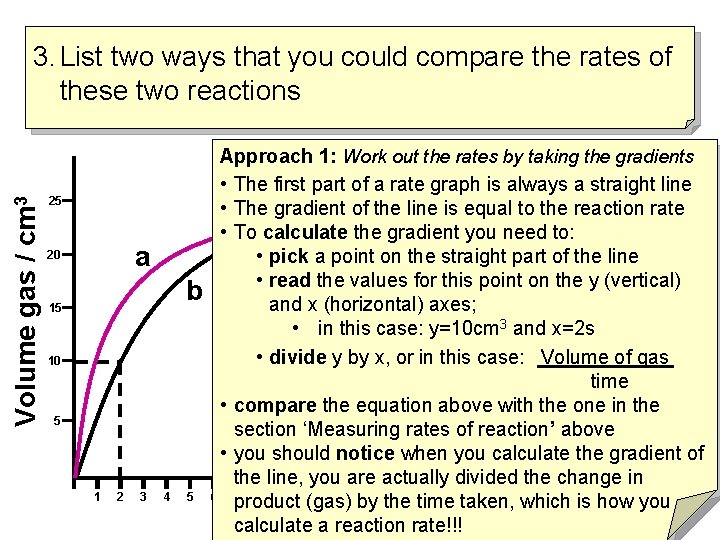 3. List two ways that you could compare the rates of these two reactions

Volume gas / $cm^3$

25

20

15

10

5

a

b

1 2 3 4 5

Approach 1: Work out the rates by taking the gradients

• The first part of a rate graph is always a straight line
• The gradient of the line is equal to the reaction rate
• To calculate the gradient you need to:
• pick a point on the straight part of the line
• read the values for this point on the y (vertical) and x (horizontal) axes;
• in this case: y=10$cm^3$ and x=2s
• divide y by x, or in this case: $\frac{\text{Volume of gas}}{\text{time}}$
• compare the equation above with the one in the section 'Measuring rates of reaction' above
• you should notice when you calculate the gradient of the line, you are actually divided the change in product (gas) by the time taken, which is how you calculate a reaction rate!!!